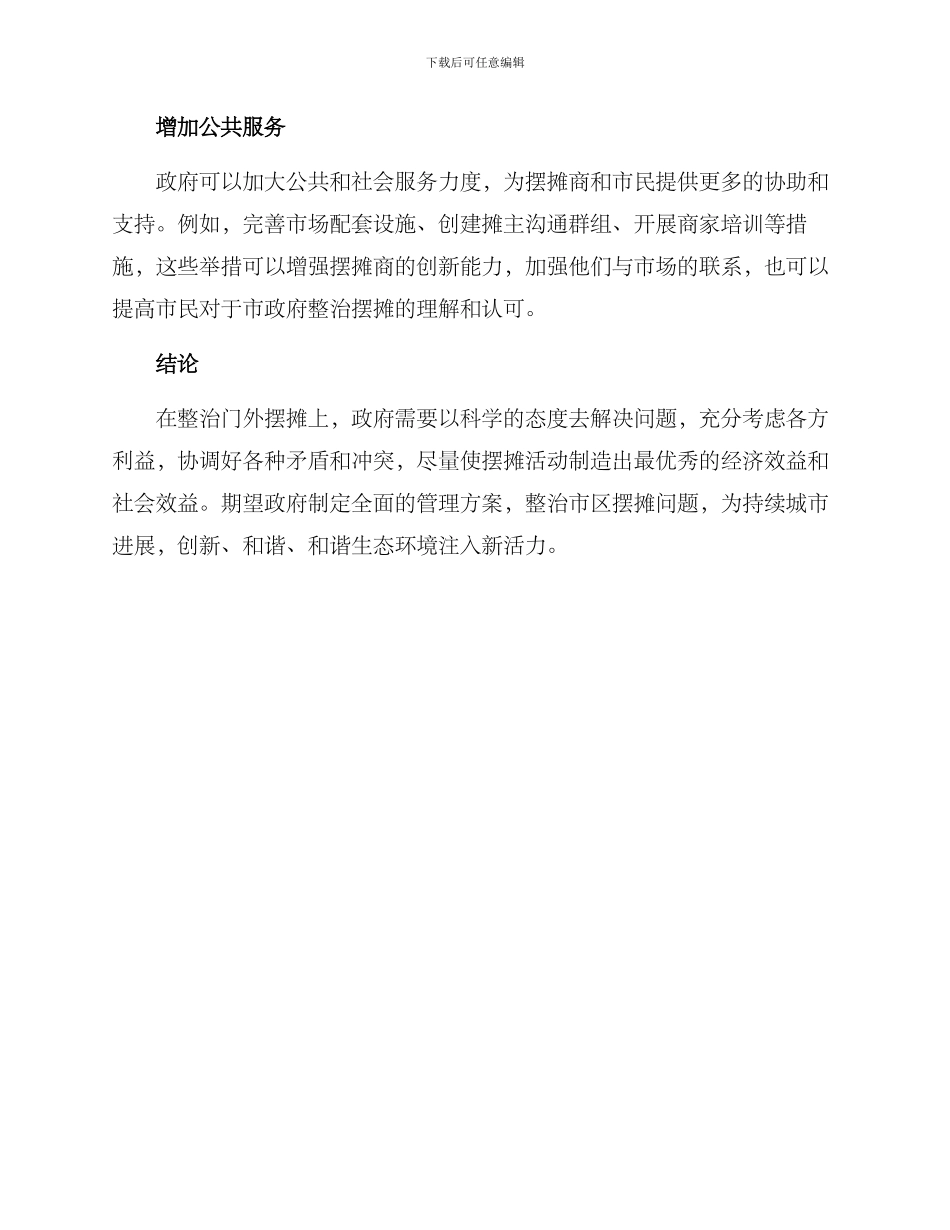 下载后可任意编辑

增加公共服务

政府可以加大公共和社会服务力度，为摆摊商和市民提供更多的协助和支持。例如，完善市场配套设施、创建摊主沟通群组、开展商家培训等措施，这些举措可以增强摆摊商的创新能力，加强他们与市场的联系，也可以提高市民对于市政府整治摆摊的理解和认可。

结论

在整治门外摆摊上，政府需要以科学的态度去解决问题，充分考虑各方利益，协调好各种矛盾和冲突，尽量使摆摊活动制造出最优秀的经济效益和社会效益。期望政府制定全面的管理方案，整治市区摆摊问题，为持续城市进展，创新、和谐、和谐生态环境注入新活力。